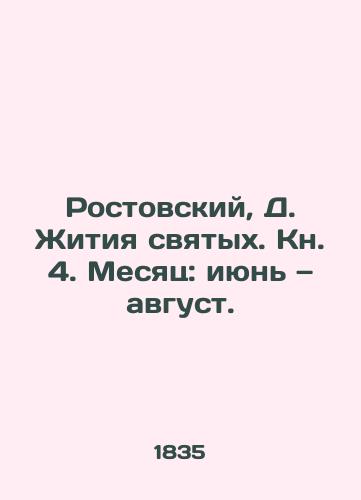 Ростовский, Д. Жития святых. Кн. 4. Месяц: июнь – август.

1835